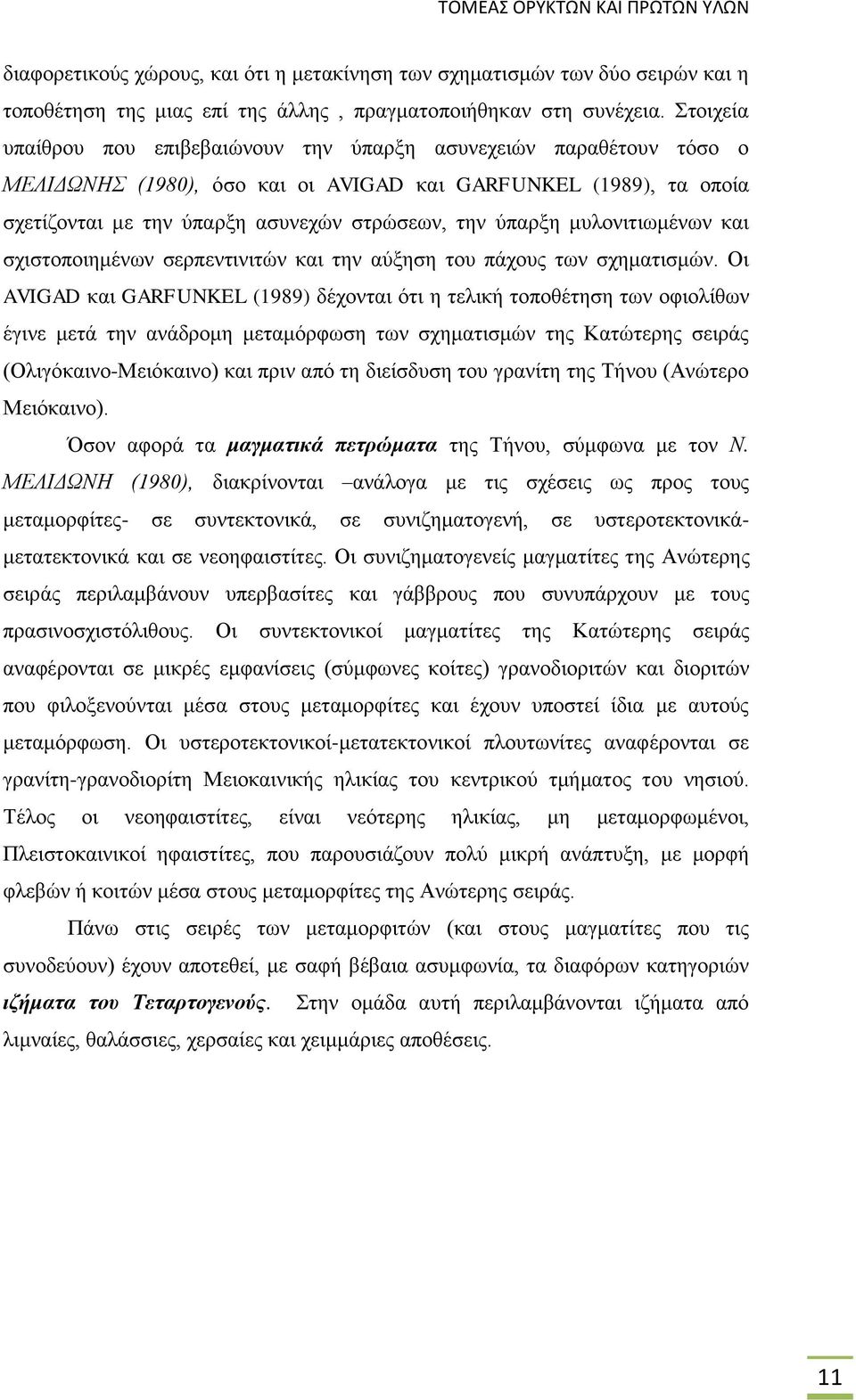 ΤΟΜΕΑΣ ΟΡΥΚΤΩΝ ΚΑΙ ΠΡΩΤΩΝ ΥΛΩΝ

διαφορετικούς χώρους, και ότι η μετακίνηση των σχηματισμών των δύο σειρών και η τοποθέτηση της μιας επί της άλλης , πραγματοποιήθηκαν στη συνέχεια. Στοιχεία υπαίθρου που επιβεβαιώνουν την ύπαρξη ασυνεχειών παραθέτουν τόσο ο ΜΕΛΙΔΩΝΗΣ (1980), όσο και οι AVIGAD και GARFUNKEL (1989), τα οποία σχετίζονται με την ύπαρξη ασυνεχών στρώσεων, την ύπαρξη μυλονιτιωμένων και σχιστοποιημένων σερπεντινιτών και την αύξηση του πάχους των σχηματισμών. Οι AVIGAD και GARFUNKEL (1989) δέχονται ότι η τελική τοποθέτηση των οφιολίθων έγινε μετά την ανάδρομη μεταμόρφωση των σχηματισμών της Κατώτερης σειράς (Ολιγόκαινο-Μειόκαινο) και πριν από τη διείσδυση του γρανίτη της Τήνου (Ανώτερο Μειόκαινο).

Όσον αφορά τα μαγματικά πετρώματα της Τήνου, σύμφωνα με τον Ν. ΜΕΛΙΔΩΝΗ (1980), διακρίνονται –ανάλογα με τις σχέσεις ως προς τους μεταμορφίτες- σε συντεκτονικά, σε συνιζηματογενή, σε υστεροτεκτονικά-μετατεκτονικά και σε νεοηφαιστίτες. Οι συνιζηματογενείς μαγματίτες της Ανώτερης σειράς περιλαμβάνουν υπερβασίτες και γάββρους που συνυπάρχουν με τους πρασινοσχιστόλιθους. Οι συντεκτονικοί μαγματίτες της Κατώτερης σειράς αναφέρονται σε μικρές εμφανίσεις (σύμφωνες κοίτες) γρανοδιοριτών και διοριτών που φιλοξενούνται μέσα στους μεταμορφίτες και έχουν υποστεί ίδια με αυτούς μεταμόρφωση. Οι υστεροτεκτονικοί-μετατεκτονικοί πλουτωνίτες αναφέρονται σε γρανίτη-γρανοδιορίτη Μειοκαινικής ηλικίας του κεντρικού τμήματος του νησιού. Τέλος οι νεοηφαιστίτες, είναι νεότερης ηλικίας, μη μεταμορφωμένοι, Πλειστοκαινικοί ηφαιστίτες, που παρουσιάζουν πολύ μικρή ανάπτυξη, με μορφή φλεβών ή κοιτών μέσα στους μεταμορφίτες της Ανώτερης σειράς.

Πάνω στις σειρές των μεταμορφιτών (και στους μαγματίτες που τις συνοδεύουν) έχουν αποτεθεί, με σαφή βέβαια ασυμφωνία, τα διαφόρων κατηγοριών ιζήματα του Τεταρτογενούς. Στην ομάδα αυτή περιλαμβάνονται ιζήματα από λιμναίες, θαλάσσιες, χερσαίες και χειμμάριες αποθέσεις.

11